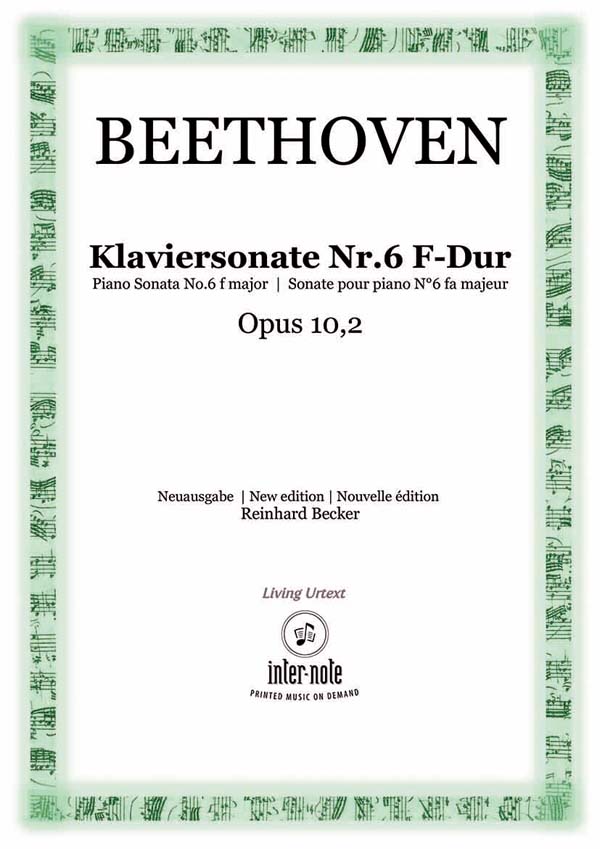 BEETHOVEN

Klaviersonate Nr.6 F-Dur

Piano Sonata No.6 f major | Sonate pour piano N°6 fa majeur

Opus 10,2

Neuausgabe | New edition | Nouvelle édition
Reinhard Becker

Living Urtext

inter-note
PRINTED MUSIC ON DEMAND